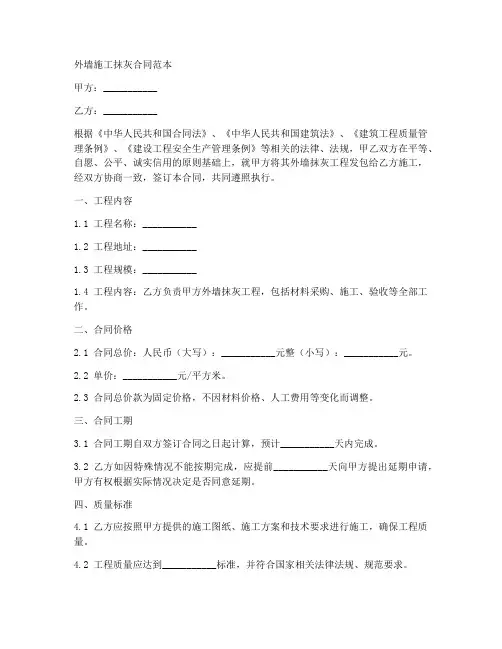 外墙施工抹灰合同范本

甲方：__________

乙方：__________

根据《中华人民共和国合同法》、《中华人民共和国建筑法》、《建筑工程质量管理条例》、《建设工程安全生产管理条例》等相关的法律、法规，甲乙双方在平等、自愿、公平、诚实信用的原则基础上，就甲方将其外墙抹灰工程发包给乙方施工，经双方协商一致，签订本合同，共同遵照执行。

一、工程内容

1.1 工程名称：__________

1.2 工程地址：__________

1.3 工程规模：__________

1.4 工程内容：乙方负责甲方外墙抹灰工程，包括材料采购、施工、验收等全部工作。

二、合同价格

2.1 合同总价：人民币（大写）：__________元整（小写）：__________元。

2.2 单价：__________元/平方米。

2.3 合同总价款为固定价格，不因材料价格、人工费用等变化而调整。

三、合同工期

3.1 合同工期自双方签订合同之日起计算，预计__________天内完成。

3.2 乙方如因特殊情况不能按期完成，应提前__________天向甲方提出延期申请，甲方有权根据实际情况决定是否同意延期。

四、质量标准

4.1 乙方应按照甲方提供的施工图纸、施工方案和技术要求进行施工，确保工程质量。

4.2 工程质量应达到__________标准，并符合国家相关法律法规、规范要求。